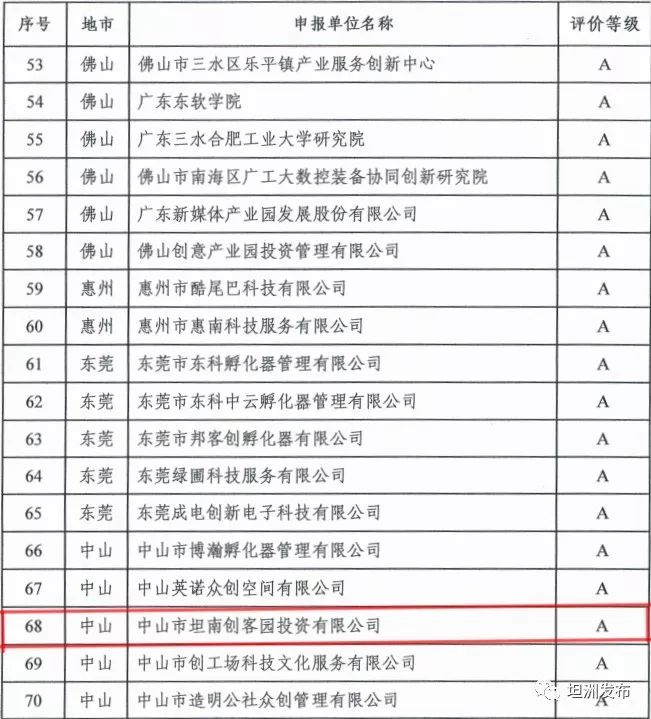 | 序号 | 地市 | 申报单位名称 | 评价等级 |
|---|---|---|---|
| 53 | 佛山 | 佛山市三水区乐平镇产业服务创新中心 | A |
| 54 | 佛山 | 广东东软学院 | A |
| 55 | 佛山 | 广东三水合肥工业大学研究院 | A |
| 56 | 佛山 | 佛山市南海区广工大数控装备协同创新研究院 | A |
| 57 | 佛山 | 广东新媒体产业园发展股份有限公司 | A |
| 58 | 佛山 | 佛山创意产业园投资管理有限公司 | A |
| 59 | 惠州 | 惠州市酷尾巴科技有限公司 | A |
| 60 | 惠州 | 惠州市惠南科技服务有限公司 | A |
| 61 | 东莞 | 东莞市东科孵化器管理有限公司 | A |
| 62 | 东莞 | 东莞市东科中云孵化器管理有限公司 | A |
| 63 | 东莞 | 东莞市邦客创孵化器有限公司 | A |
| 64 | 东莞 | 东莞绿圃科技服务有限公司 | A |
| 65 | 东莞 | 东莞成电创新电子科技有限公司 | A |
| 66 | 中山 | 中山市博瀚孵化器管理有限公司 | A |
| 67 | 中山 | 中山英诺众创空间有限公司 | A |
| 68 | 中山 | 中山市坦南创客园投资有限公司 | A |
| 69 | 中山 | 中山市创工场科技文化服务有限公司 | A |
| 70 | 中山 | 中山市造明公社众创管理有限公司 | A |

坦洲发布